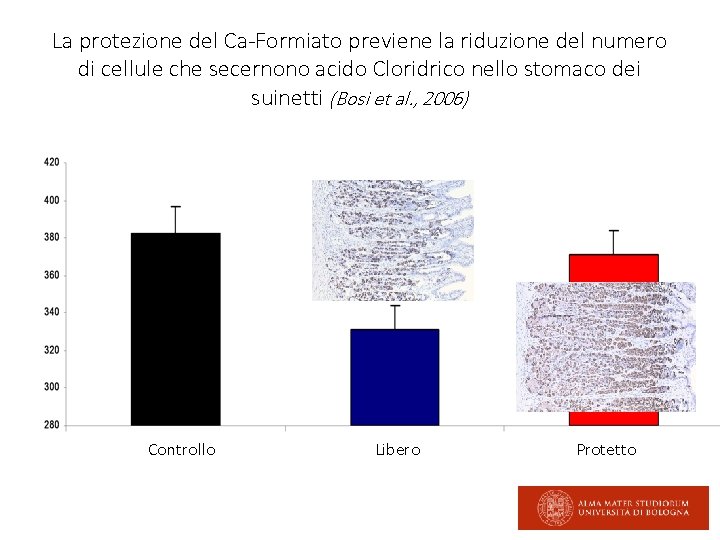 La protezione del Ca-Formiato previene la riduzione del numero di cellule che secernono acido Cloridrico nello stomaco dei suinetti (Bosi et al., 2006)

420
400
380
360
340
320
300
280

Controllo
Libero
Protetto

ALMA MATER STUDIORUM
UNIVERSITÀ DI BOLOGNA